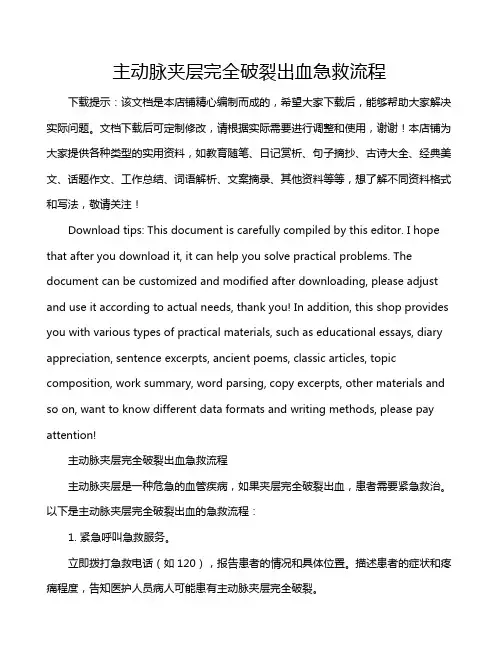 主动脉夹层完全破裂出血急救流程

下载提示：该文档是本店铺精心编制而成的，希望大家下载后，能够帮助大家解决实际问题。文档下载后可定制修改，请根据实际需要进行调整和使用，谢谢！本店铺为大家提供各种类型的实用资料，如教育随笔、日记赏析、句子摘抄、古诗大全、经典美文、话题作文、工作总结、词语解析、文案摘录、其他资料等等，想了解不同资料格式和写法，敬请关注！

Download tips: This document is carefully compiled by this editor. I hope that after you download it, it can help you solve practical problems. The document can be customized and modified after downloading, please adjust and use it according to actual needs, thank you! In addition, this shop provides you with various types of practical materials, such as educational essays, diary appreciation, sentence excerpts, ancient poems, classic articles, topic composition, work summary, word parsing, copy excerpts, other materials and so on, want to know different data formats and writing methods, please pay attention!

主动脉夹层完全破裂出血急救流程

主动脉夹层是一种危急的血管疾病，如果夹层完全破裂出血，患者需要紧急救治。以下是主动脉夹层完全破裂出血的急救流程：

1. 紧急呼叫急救服务。

立即拨打急救电话（如 120），报告患者的情况和具体位置。描述患者的症状和疼痛程度，告知医护人员病人可能患有主动脉夹层完全破裂。